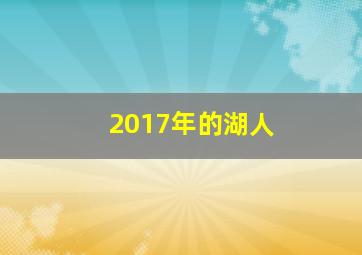 2017年的湖人